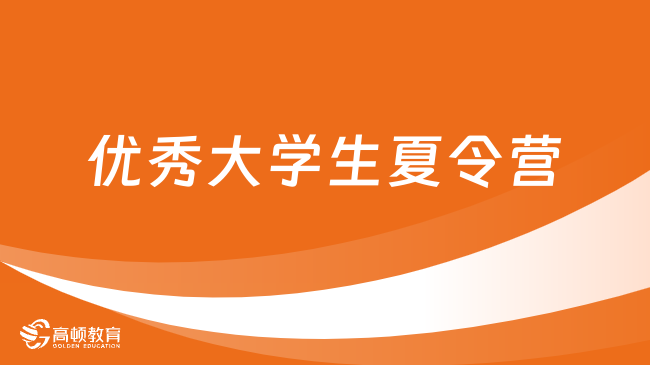 优秀大学生夏令营

高顿教育
GOLDEN EDUCATION